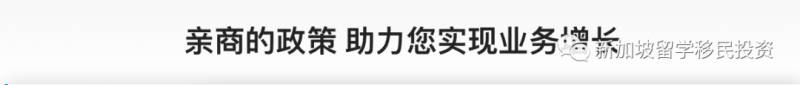 亲商的政策 助力您实现业务增长

新加坡留学移民投资